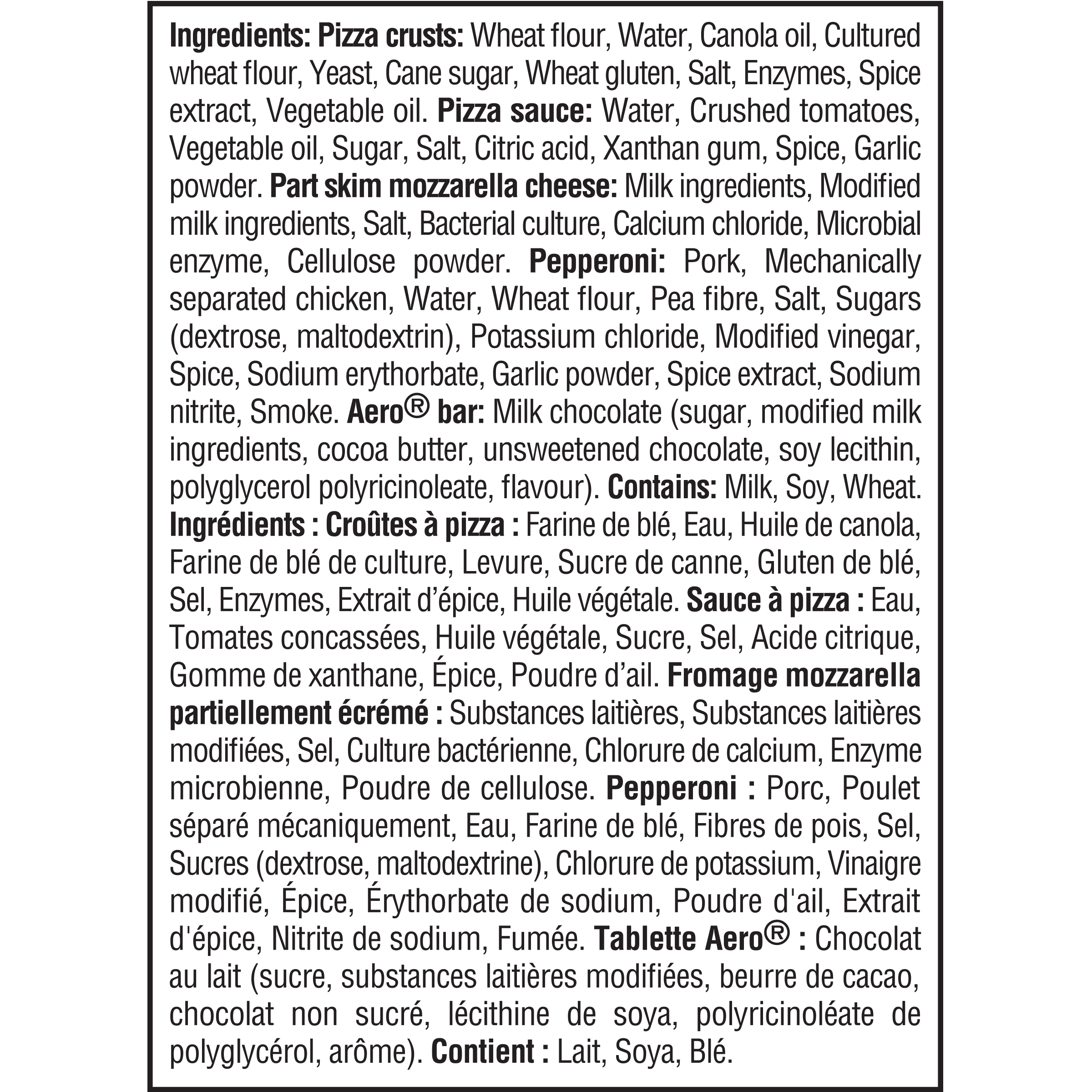 Ingredients: Pizza crusts: Wheat flour, Water, Canola oil, Cultured wheat flour, Yeast, Cane sugar, Wheat gluten, Salt, Enzymes, Spice extract, Vegetable oil. Pizza sauce: Water, Crushed tomatoes, Vegetable oil, Sugar, Salt, Citric acid, Xanthan gum, Spice, Garlic powder. Part skim mozzarella cheese: Milk ingredients, Modified milk ingredients, Salt, Bacterial culture, Calcium chloride, Microbial enzyme, Cellulose powder. Pepperoni: Pork, Mechanically separated chicken, Water, Wheat flour, Pea fibre, Salt, Sugars (dextrose, maltodextrin), Potassium chloride, Modified vinegar, Spice, Sodium erythorbate, Garlic powder, Spice extract, Sodium nitrite, Smoke. Aero® bar: Milk chocolate (sugar, modified milk ingredients, cocoa butter, unsweetened chocolate, soy lecithin, polyglycerol polyricinoleate, flavour). Contains: Milk, Soy, Wheat.
Ingrédients : Croûtes à pizza : Farine de blé, Eau, Huile de canola, Farine de blé de culture, Levure, Sucre de canne, Gluten de blé, Sel, Enzymes, Extrait d'épice, Huile végétale. Sauce à pizza : Eau, Tomates concassées, Huile végétale, Sucre, Sel, Acide citrique, Gomme de xanthane, Épice, Poudre d'ail. Fromage mozzarella partiellement écrémé : Substances laitières, Substances laitières modifiées, Sel, Culture bactérienne, Chlorure de calcium, Enzyme microbienne, Poudre de cellulose. Pepperoni : Porc, Poulet séparé mécaniquement, Eau, Farine de blé, Fibres de pois, Sel, Sucres (dextrose, maltodextrine), Chlorure de potassium, Vinaigre modifié, Épice, Érythorbate de sodium, Poudre d'ail, Extrait d'épice, Nitrite de sodium, Fumée. Tablette Aero® : Chocolat au lait (sucre, substances laitières modifiées, beurre de cacao, chocolat non sucré, lécithine de soya, polyricinoléate de polyglycérol, arôme). Contient : Lait, Soya, Blé.